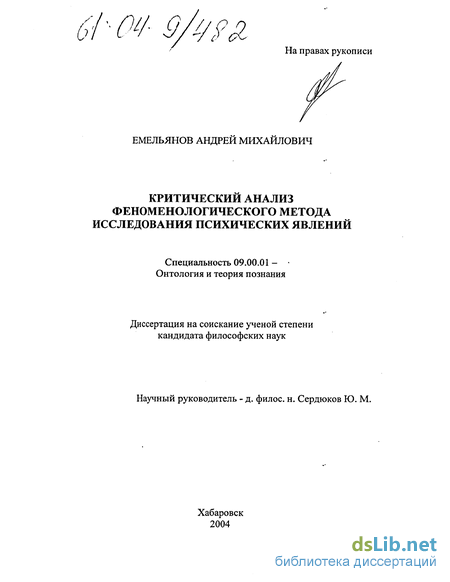 61:04-9/482

На правах рукописи

ЕМЕЛЬЯНОВ АНДРЕЙ МИХАЙЛОВИЧ

КРИТИЧЕСКИЙ АНАЛИЗ ФЕНОМЕНОЛОГИЧЕСКОГО МЕТОДА ИССЛЕДОВАНИЯ ПСИХИЧЕСКИХ ЯВЛЕНИЙ

Специальность 09.00.01 – Онтология и теория познания

Диссертация на соискание ученой степени кандидата философских наук

Научный руководитель - д. филос. н. Сердюков Ю. М.

Хабаровск
2004

dsLib.net
библиотека диссертаций